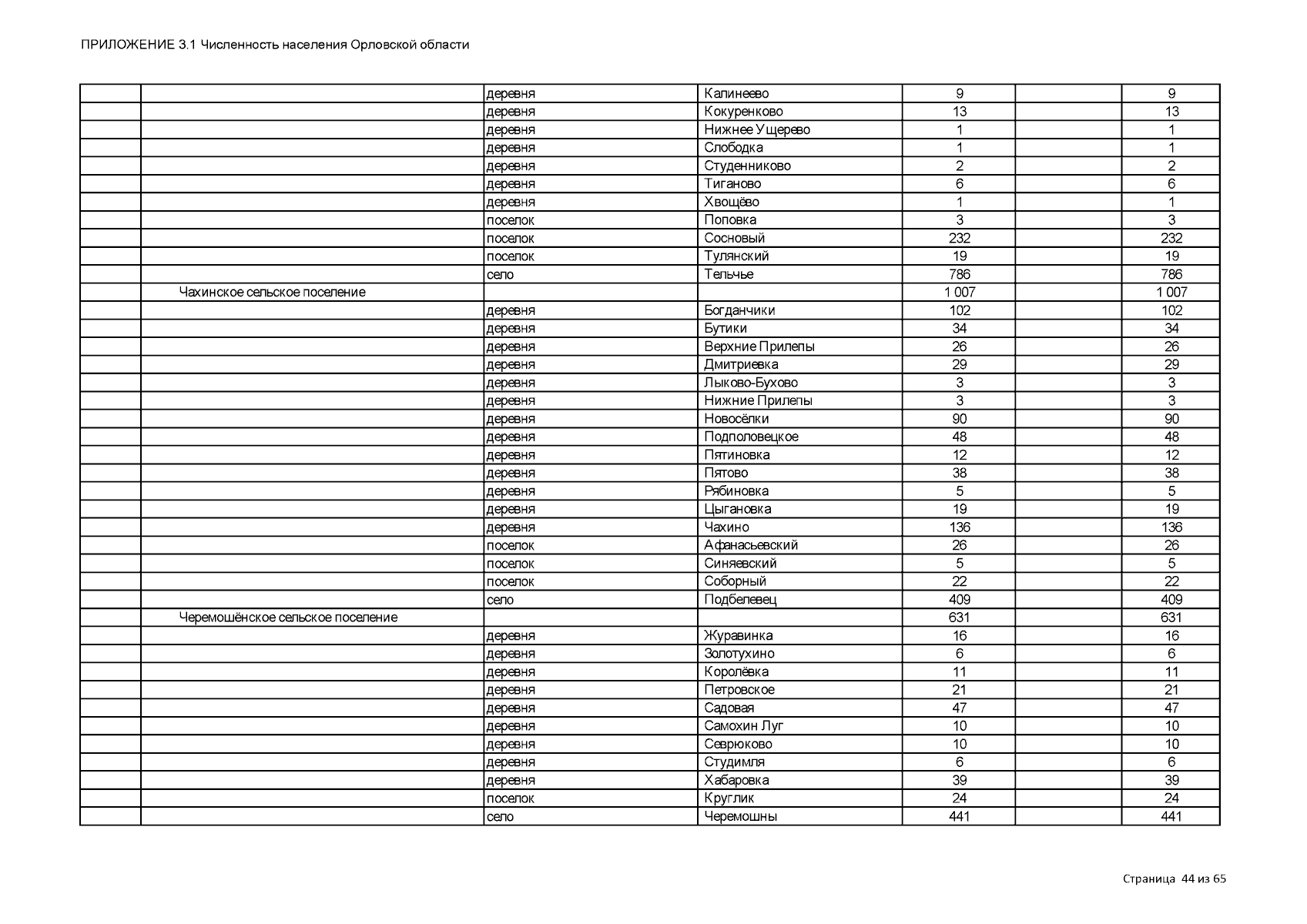 ПРИЛОЖЕНИЕ 3.1 Численность населения Орловской области

| | | | | | | |
|---|---|---|---|---|---|---|
| | | деревня | Калинеево | 9 | | 9 |
| | | деревня | Кокуренково | 13 | | 13 |
| | | деревня | Нижнее Ущерево | 1 | | 1 |
| | | деревня | Слободка | 1 | | 1 |
| | | деревня | Студенниково | 2 | | 2 |
| | | деревня | Тиганово | 6 | | 6 |
| | | деревня | Хвощёво | 1 | | 1 |
| | | поселок | Поповка | 3 | | 3 |
| | | поселок | Сосновый | 232 | | 232 |
| | | поселок | Тулянский | 19 | | 19 |
| | | село | Тельчье | 786 | | 786 |
| | Чахинское сельское поселение | | | 1 007 | | 1 007 |
| | | деревня | Богданчики | 102 | | 102 |
| | | деревня | Бутики | 34 | | 34 |
| | | деревня | Верхние Прилепы | 26 | | 26 |
| | | деревня | Дмитриевка | 29 | | 29 |
| | | деревня | Лыково-Бухово | 3 | | 3 |
| | | деревня | Нижние Прилепы | 3 | | 3 |
| | | деревня | Новосёлки | 90 | | 90 |
| | | деревня | Подполовецкое | 48 | | 48 |
| | | деревня | Пятиновка | 12 | | 12 |
| | | деревня | Пятово | 38 | | 38 |
| | | деревня | Рябиновка | 5 | | 5 |
| | | деревня | Цыгановка | 19 | | 19 |
| | | деревня | Чахино | 136 | | 136 |
| | | поселок | Афанасьевский | 26 | | 26 |
| | | поселок | Синяевский | 5 | | 5 |
| | | поселок | Соборный | 22 | | 22 |
| | | село | Подбелевец | 409 | | 409 |
| | Черемошёнское сельское поселение | | | 631 | | 631 |
| | | деревня | Журавинка | 16 | | 16 |
| | | деревня | Золотухино | 6 | | 6 |
| | | деревня | Королёвка | 11 | | 11 |
| | | деревня | Петровское | 21 | | 21 |
| | | деревня | Садовая | 47 | | 47 |
| | | деревня | Самохин Луг | 10 | | 10 |
| | | деревня | Севрюково | 10 | | 10 |
| | | деревня | Студимля | 6 | | 6 |
| | | деревня | Хабаровка | 39 | | 39 |
| | | поселок | Круглик | 24 | | 24 |
| | | село | Черемошны | 441 | | 441 |

Страница 44 из 65